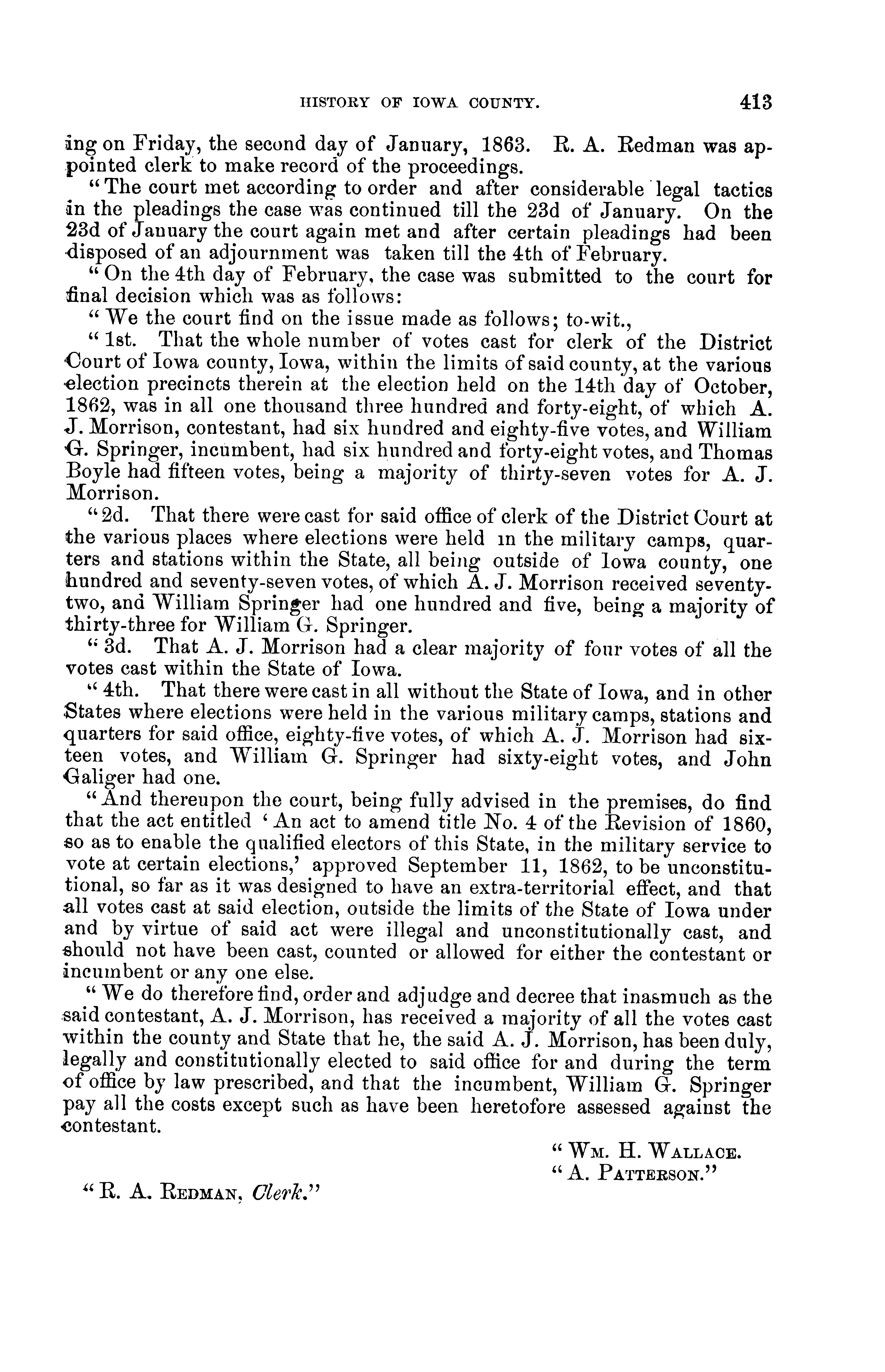 HISTORY OF IOWA COUNTY. 413

ing on Friday, the second day of January, 1863. R. A. Redman was appointed clerk to make record of the proceedings.

"The court met according to order and after considerable legal tactics in the pleadings the case was continued till the 23d of January. On the 23d of January the court again met and after certain pleadings had been disposed of an adjournment was taken till the 4th of February.

"On the 4th day of February, the case was submitted to the court for final decision which was as follows:

"We the court find on the issue made as follows; to-wit.,

"1st. That the whole number of votes cast for clerk of the District Court of Iowa county, Iowa, within the limits of said county, at the various election precincts therein at the election held on the 14th day of October, 1862, was in all one thousand three hundred and forty-eight, of which A. J. Morrison, contestant, had six hundred and eighty-five votes, and William G. Springer, incumbent, had six hundred and forty-eight votes, and Thomas Boyle had fifteen votes, being a majority of thirty-seven votes for A. J. Morrison.

"2d. That there were cast for said office of clerk of the District Court at the various places where elections were held in the military camps, quarters and stations within the State, all being outside of Iowa county, one hundred and seventy-seven votes, of which A. J. Morrison received seventy-two, and William Springer had one hundred and five, being a majority of thirty-three for William G. Springer.

"3d. That A. J. Morrison had a clear majority of four votes of all the votes cast within the State of Iowa.

"4th. That there were cast in all without the State of Iowa, and in other States where elections were held in the various military camps, stations and quarters for said office, eighty-five votes, of which A. J. Morrison had sixteen votes, and William G. Springer had sixty-eight votes, and John Galiger had one.

"And thereupon the court, being fully advised in the premises, do find that the act entitled 'An act to amend title No. 4 of the Revision of 1860, so as to enable the qualified electors of this State, in the military service to vote at certain elections,' approved September 11, 1862, to be unconstitutional, so far as it was designed to have an extra-territorial effect, and that all votes cast at said election, outside the limits of the State of Iowa under and by virtue of said act were illegal and unconstitutionally cast, and should not have been cast, counted or allowed for either the contestant or incumbent or any one else.

"We do therefore find, order and adjudge and decree that inasmuch as the said contestant, A. J. Morrison, has received a majority of all the votes cast within the county and State that he, the said A. J. Morrison, has been duly, legally and constitutionally elected to said office for and during the term of office by law prescribed, and that the incumbent, William G. Springer pay all the costs except such as have been heretofore assessed against the contestant.

"WM. H. WALLACE.
"A. PATTERSON."

"R. A. REDMAN, Clerk."